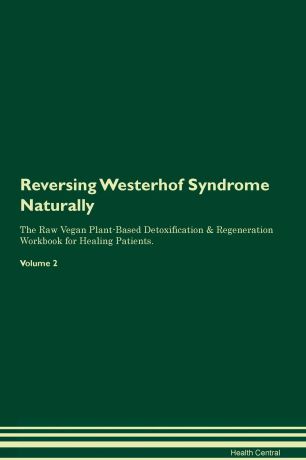 Reversing Westerhof Syndrome Naturally

The Raw Vegan Plant-Based Detoxification & Regeneration Workbook for Healing Patients.

Volume 2

Health Central